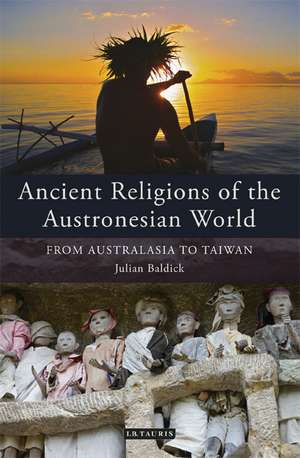 Ancient Religions of the Austronesian World

FROM AUSTRALASIA TO TAIWAN

Julian Baldick

I.B.TAURIS